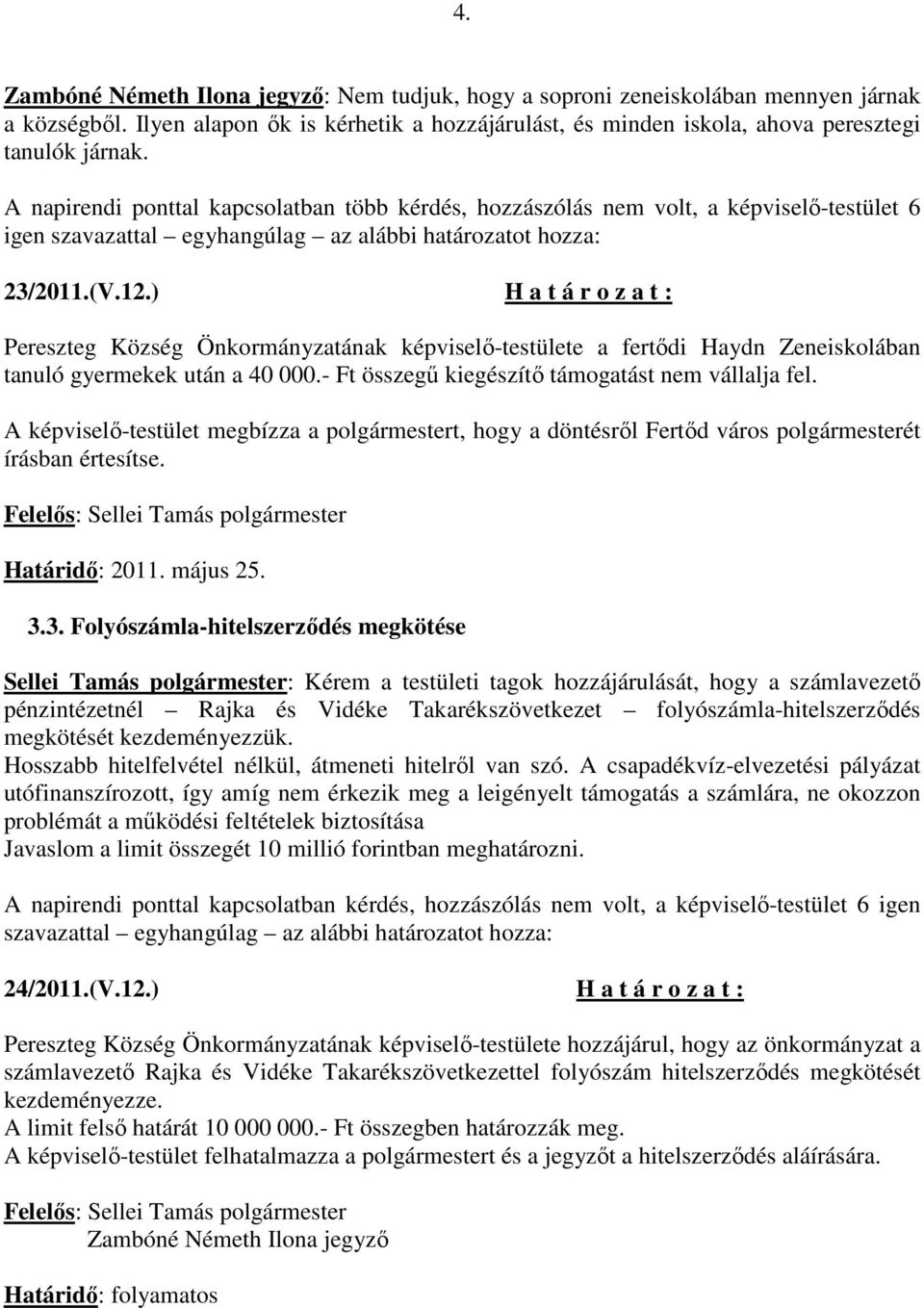 4.

Zambóné Németh Ilona jegyző: Nem tudjuk, hogy a soproni zeneiskolában mennyen járnak a községből. Ilyen alapon ők is kérhetik a hozzájárulást, és minden iskola, ahova peresztegi tanulók járnak.

A napirendi ponttal kapcsolatban több kérdés, hozzászólás nem volt, a képviselő-testület 6 igen szavazattal – egyhangúlag – az alábbi határozatot hozza:

23/2011.(V.12.) H a t á r o z a t :

Pereszteg Község Önkormányzatának képviselő-testülete a fertődi Haydn Zeneiskolában tanuló gyermekek után a 40 000.- Ft összegű kiegészítő támogatást nem vállalja fel.

A képviselő-testület megbízza a polgármestert, hogy a döntésről Fertőd város polgármesterét írásban értesítse.

Felelős: Sellei Tamás polgármester

Határidő: 2011. május 25.

3.3. Folyószámla-hitelszerződés megkötése

Sellei Tamás polgármester: Kérem a testületi tagok hozzájárulását, hogy a számlavezető pénzintézetnél – Rajka és Vidéke Takarékszövetkezet – folyószámla-hitelszerződés megkötését kezdeményezzük.
Hosszabb hitelfelvétel nélkül, átmeneti hitelről van szó. A csapadékvíz-elvezetési pályázat utófinanszírozott, így amíg nem érkezik meg a leigényelt támogatás a számlára, ne okozzon problémát a működési feltételek biztosítása
Javaslom a limit összegét 10 millió forintban meghatározni.

A napirendi ponttal kapcsolatban kérdés, hozzászólás nem volt, a képviselő-testület 6 igen szavazattal – egyhangúlag – az alábbi határozatot hozza:

24/2011.(V.12.) H a t á r o z a t :

Pereszteg Község Önkormányzatának képviselő-testülete hozzájárul, hogy az önkormányzat a számlavezető Rajka és Vidéke Takarékszövetkezettel folyószám hitelszerződés megkötését kezdeményezze.
A limit felső határát 10 000 000.- Ft összegben határozzák meg.
A képviselő-testület felhatalmazza a polgármestert és a jegyzőt a hitelszerződés aláírására.

Felelős: Sellei Tamás polgármester
Zambóné Németh Ilona jegyző

Határidő: folyamatos